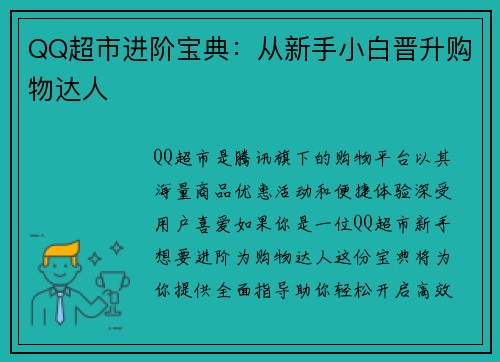 QQ超市进阶宝典：从新手小白晋升购物达人

QQ超市是腾讯旗下的购物平台以其海量商品优惠活动和便捷体验深受用户喜爱如果你是一位QQ超市新手想要进阶为购物达人这份宝典将为你提供全面指导助你轻松开启高效